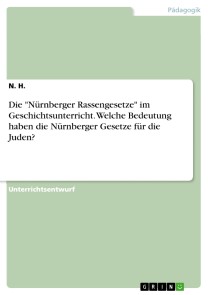 Pädagogik

N. H.

Die "Nürnberger Rassengesetze" im Geschichtsunterricht. Welche Bedeutung haben die Nürnberger Gesetze für die Juden?

Unterrichtsentwurf

GRIN